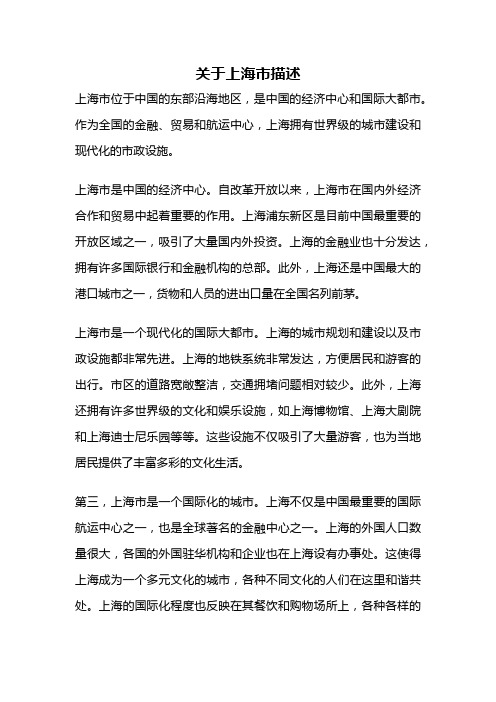 关于上海市描述

上海市位于中国的东部沿海地区，是中国的经济中心和国际大都市。作为全国的金融、贸易和航运中心，上海拥有世界级的城市建设和现代化的市政设施。

上海市是中国的经济中心。自改革开放以来，上海市在国内外经济合作和贸易中起着重要的作用。上海浦东新区是目前中国最重要的开放区域之一，吸引了大量国内外投资。上海的金融业也十分发达，拥有许多国际银行和金融机构的总部。此外，上海还是中国最大的港口城市之一，货物和人员的进出口量在全国名列前茅。

上海市是一个现代化的国际大都市。上海的城市规划和建设以及市政设施都非常先进。上海的地铁系统非常发达，方便居民和游客的出行。市区的道路宽敞整洁，交通拥堵问题相对较少。此外，上海还拥有许多世界级的文化和娱乐设施，如上海博物馆、上海大剧院和上海迪士尼乐园等等。这些设施不仅吸引了大量游客，也为当地居民提供了丰富多彩的文化生活。

第三，上海市是一个国际化的城市。上海不仅是中国最重要的国际航运中心之一，也是全球著名的金融中心之一。上海的外国人口数量很大，各国的外国驻华机构和企业也在上海设有办事处。这使得上海成为一个多元文化的城市，各种不同文化的人们在这里和谐共处。上海的国际化程度也反映在其餐饮和购物场所上，各种各样的